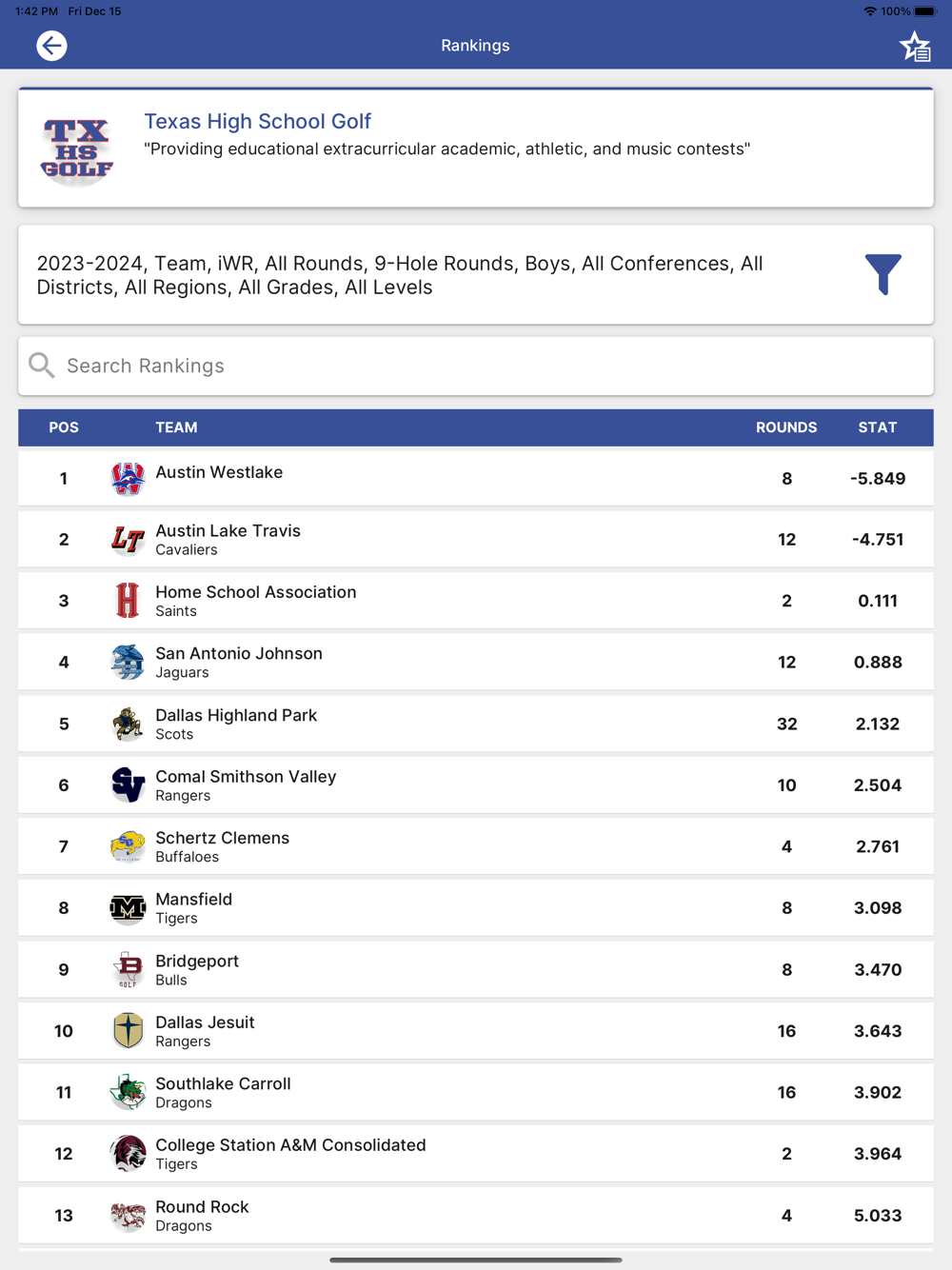 1:42 PM Fri Dec 15
100%

Rankings

TX HS GOLF

Texas High School Golf
"Providing educational extracurricular academic, athletic, and music contests"

2023-2024, Team, iWR, All Rounds, 9-Hole Rounds, Boys, All Conferences, All Districts, All Regions, All Grades, All Levels

Search Rankings

| POS | TEAM | ROUNDS | STAT |
|---|---|---|---|
| 1 | Austin Westlake | 8 | -5.849 |
| 2 | Austin Lake Travis Cavaliers | 12 | -4.751 |
| 3 | Home School Association Saints | 2 | 0.111 |
| 4 | San Antonio Johnson Jaguars | 12 | 0.888 |
| 5 | Dallas Highland Park Scots | 32 | 2.132 |
| 6 | Comal Smithson Valley Rangers | 10 | 2.504 |
| 7 | Schertz Clemens Buffaloes | 4 | 2.761 |
| 8 | Mansfield Tigers | 8 | 3.098 |
| 9 | Bridgeport Bulls | 8 | 3.470 |
| 10 | Dallas Jesuit Rangers | 16 | 3.643 |
| 11 | Southlake Carroll Dragons | 16 | 3.902 |
| 12 | College Station A&M Consolidated Tigers | 2 | 3.964 |
| 13 | Round Rock Dragons | 4 | 5.033 |